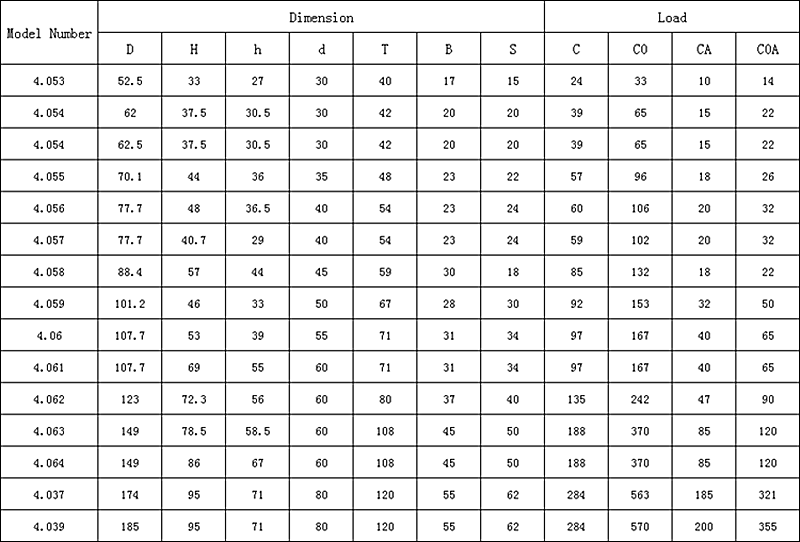 | Model Number | Dimension | | | | | | | Load | | | |
|---|---|---|---|---|---|---|---|---|---|---|---|
| | D | H | h | d | T | B | S | C | C0 | CA | C0A |
| 4.053 | 52.5 | 33 | 27 | 30 | 40 | 17 | 15 | 24 | 33 | 10 | 14 |
| 4.054 | 62 | 37.5 | 30.5 | 30 | 42 | 20 | 20 | 39 | 65 | 15 | 22 |
| 4.054 | 62.5 | 37.5 | 30.5 | 30 | 42 | 20 | 20 | 39 | 65 | 15 | 22 |
| 4.055 | 70.1 | 44 | 36 | 35 | 48 | 23 | 22 | 57 | 96 | 18 | 26 |
| 4.056 | 77.7 | 48 | 36.5 | 40 | 54 | 23 | 24 | 60 | 106 | 20 | 32 |
| 4.057 | 77.7 | 40.7 | 29 | 40 | 54 | 23 | 24 | 59 | 102 | 20 | 32 |
| 4.058 | 88.4 | 57 | 44 | 45 | 59 | 30 | 18 | 85 | 132 | 18 | 22 |
| 4.059 | 101.2 | 46 | 33 | 50 | 67 | 28 | 30 | 92 | 153 | 32 | 50 |
| 4.06 | 107.7 | 53 | 39 | 55 | 71 | 31 | 34 | 97 | 167 | 40 | 65 |
| 4.061 | 107.7 | 69 | 55 | 60 | 71 | 31 | 34 | 97 | 167 | 40 | 65 |
| 4.062 | 123 | 72.3 | 56 | 60 | 80 | 37 | 40 | 135 | 242 | 47 | 90 |
| 4.063 | 149 | 78.5 | 58.5 | 60 | 108 | 45 | 50 | 188 | 370 | 85 | 120 |
| 4.064 | 149 | 86 | 67 | 60 | 108 | 45 | 50 | 188 | 370 | 85 | 120 |
| 4.037 | 174 | 95 | 71 | 80 | 120 | 55 | 62 | 284 | 563 | 185 | 321 |
| 4.039 | 185 | 95 | 71 | 80 | 120 | 55 | 62 | 284 | 570 | 200 | 355 |